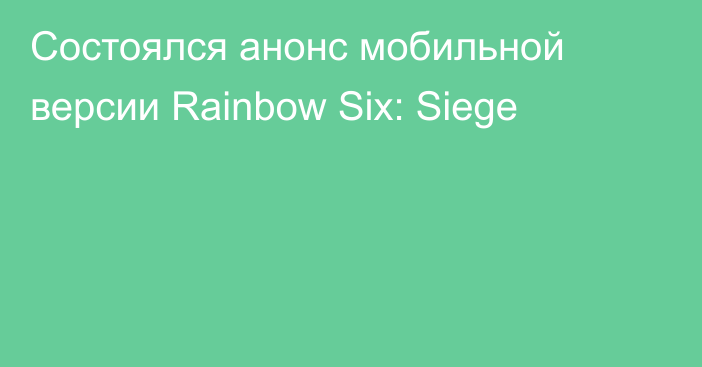 Состоялся анонс мобильной версии Rainbow Six: Siege